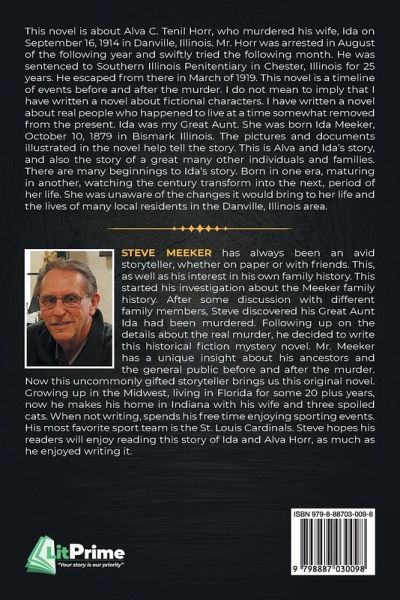 This novel is about Alva C. Tenil Horr, who murdered his wife, Ida on September 16, 1914 in Danville, Illinois. Mr. Horr was arrested in August of the following year and swiftly tried the following month. He was sentenced to Southern Illinois Penitentiary in Chester, Illinois for 25 years. He escaped from there in March of 1919. This novel is a timeline of events before and after the murder. I do not mean to imply that I have written a novel about fictional characters. I have written a novel about real people who happened to live at a time somewhat removed from the present. Ida was my Great Aunt. She was born Ida Meeker, October 10, 1879 in Bismark Illinois. The pictures and documents illustrated in the novel help tell the story. This is Alva and Ida's story, and also the story of a great many other individuals and families. There are many beginnings to Ida's story. Born in one era, maturing in another, watching the century transform into the next, period of her life. She was unaware of the changes it would bring to her life and the lives of many local residents in the Danville, Illinois area.

STEVE MEEKER has always been an avid storyteller, whether on paper or with friends. This, as well as his interest in his own family history. This started his investigation about the Meeker family history. After some discussion with different family members, Steve discovered his Great Aunt Ida had been murdered. Following up on the details about the real murder, he decided to write this historical fiction mystery novel. Mr. Meeker has a unique insight about his ancestors and the general public before and after the murder. Now this uncommonly gifted storyteller brings us this original novel. Growing up in the Midwest, living in Florida for some 20 plus years, now he makes his home in Indiana with his wife and three spoiled cats. When not writing, spends his free time enjoying sporting events. His most favorite sport team is the St. Louis Cardinals. Steve hopes his readers will enjoy reading this story of Ida and Alva Horr, as much as he enjoyed writing it.

LitPrime
"Your story is our priority"

ISBN 979-8-88703-009-8

9 798887 030098